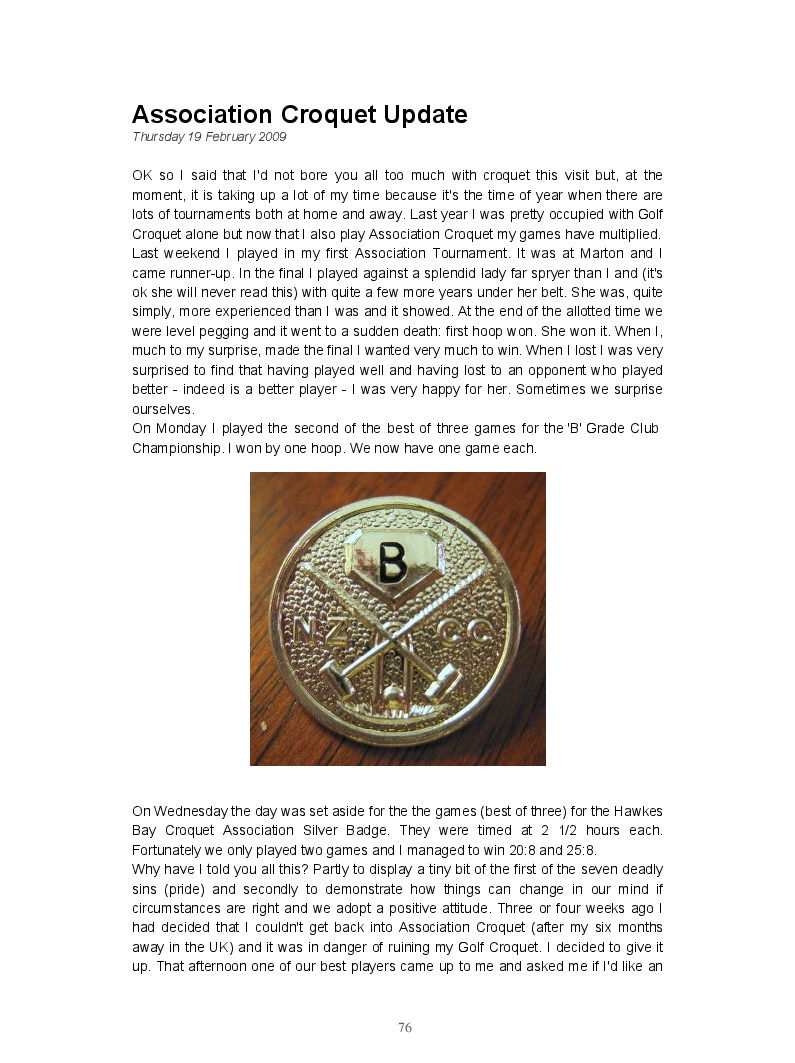 Association Croquet Update
Thursday 19 February 2009

OK so I said that I'd not bore you all too much with croquet this visit but, at the moment, it is taking up a lot of my time because it's the time of year when there are lots of tournaments both at home and away. Last year I was pretty occupied with Golf Croquet alone but now that I also play Association Croquet my games have multiplied.
Last weekend I played in my first Association Tournament. It was at Marton and I came runner-up. In the final I played against a splendid lady far spryer than I and (it's ok she will never read this) with quite a few more years under her belt. She was, quite simply, more experienced than I was and it showed. At the end of the allotted time we were level pegging and it went to a sudden death: first hoop won. She won it. When I, much to my surprise, made the final I wanted very much to win. When I lost I was very surprised to find that having played well and having lost to an opponent who played better - indeed is a better player - I was very happy for her. Sometimes we surprise ourselves.
On Monday I played the second of the best of three games for the 'B' Grade Club Championship. I won by one hoop. We now have one game each.

B
NZ CC

On Wednesday the day was set aside for the the games (best of three) for the Hawkes Bay Croquet Association Silver Badge. They were timed at 2 1/2 hours each. Fortunately we only played two games and I managed to win 20:8 and 25:8.
Why have I told you all this? Partly to display a tiny bit of the first of the seven deadly sins (pride) and secondly to demonstrate how things can change in our mind if circumstances are right and we adopt a positive attitude. Three or four weeks ago I had decided that I couldn't get back into Association Croquet (after my six months away in the UK) and it was in danger of ruining my Golf Croquet. I decided to give it up. That afternoon one of our best players came up to me and asked me if I'd like an

76